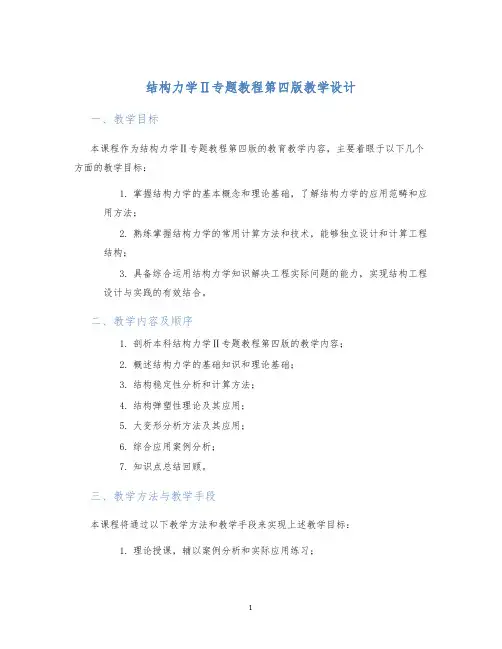 结构力学Ⅱ专题教程第四版教学设计

一、教学目标

本课程作为结构力学Ⅱ专题教程第四版的教育教学内容，主要着眼于以下几个方面的教学目标：

1. 掌握结构力学的基本概念和理论基础，了解结构力学的应用范畴和应用方法；

2. 熟练掌握结构力学的常用计算方法和技术，能够独立设计和计算工程结构；

3. 具备综合运用结构力学知识解决工程实际问题的能力，实现结构工程设计与实践的有效结合。

二、教学内容及顺序

1. 剖析本科结构力学Ⅱ专题教程第四版的教学内容；

2. 概述结构力学的基础知识和理论基础；

3. 结构稳定性分析和计算方法；

4. 结构弹塑性理论及其应用；

5. 大变形分析方法及其应用；

6. 综合应用案例分析；

7. 知识点总结回顾。

三、教学方法与教学手段

本课程将通过以下教学方法和教学手段来实现上述教学目标：

1. 理论授课，辅以案例分析和实际应用练习；

1